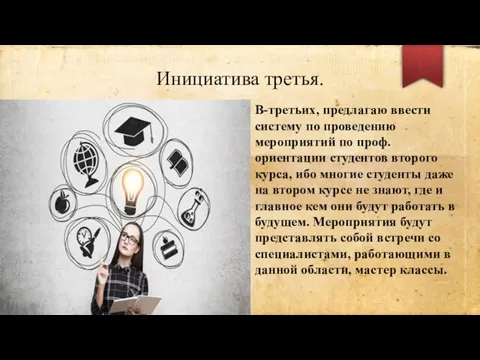 Инициатива третья.

В-третьих, предлагаю ввести систему по проведению мероприятий по проф. ориентации студентов второго курса, ибо многие студенты даже на втором курсе не знают, где и главное кем они будут работать в будущем. Мероприятия будут представлять собой встречи со специалистами, работающими в данной области, мастер классы.